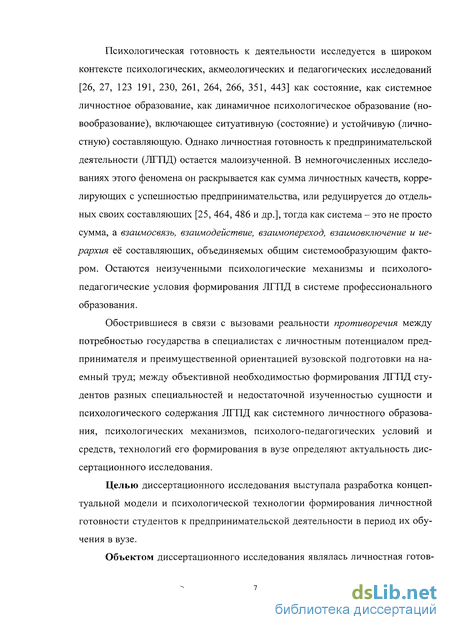 Психологическая готовность к деятельности исследуется в широком контексте психологических, акмеологических и педагогических исследований [26, 27, 123 191, 230, 261, 264, 266, 351, 443] как состояние, как системное личностное образование, как динамичное психологическое образование (новообразование), включающее ситуативную (состояние) и устойчивую (личностную) составляющую. Однако личностная готовность к предпринимательской деятельности (ЛГПД) остается малоизученной. В немногочисленных исследованиях этого феномена он раскрывается как сумма личностных качеств, коррелирующих с успешностью предпринимательства, или редуцируется до отдельных своих составляющих [25, 464, 486 и др.], тогда как система – это не просто сумма, а взаимосвязь, взаимодействие, взаимопереход, взаимовключение и иерархия её составляющих, объединяемых общим системообразующим фактором. Остаются неизученными психологические механизмы и психолого-педагогические условия формирования ЛГПД в системе профессионального образования.

Обострившиеся в связи с вызовами реальности противоречия между потребностью государства в специалистах с личностным потенциалом предпринимателя и преимущественной ориентацией вузовской подготовки на наемный труд; между объективной необходимостью формирования ЛГПД студентов разных специальностей и недостаточной изученностью сущности и психологического содержания ЛГПД как системного личностного образования, психологических механизмов, психолого-педагогических условий и средств, технологий его формирования в вузе определяют актуальность диссертационного исследования.

Целью диссертационного исследования выступала разработка концептуальной модели и психологической технологии формирования личностной готовности студентов к предпринимательской деятельности в период их обучения в вузе.

Объектом диссертационного исследования являлась личностная готов-

7

dsLib.net
библиотека диссертаций